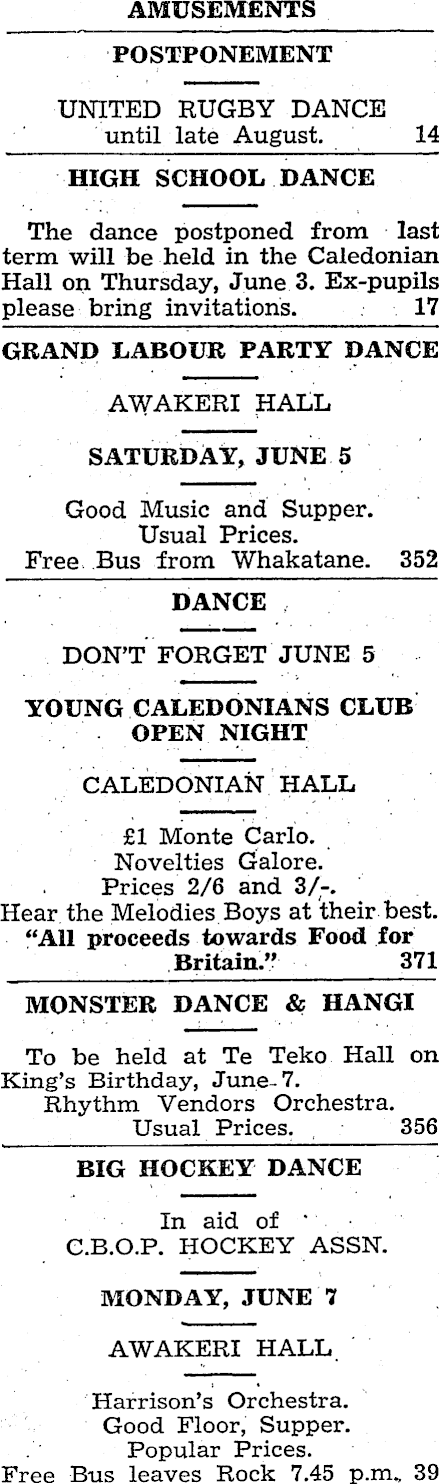 AMUSEMENTS

POSTPONEMENT

UNITED RUGBY DANCE
until late August. 14

HIGH SCHOOL DANCE

The dance postponed from last term will be held in the Caledonian Hall on Thursday, June 3. Ex-pupils please bring invitations. 17

GRAND LABOUR PARTY DANCE

AWAKERI HALL

SATURDAY, JUNE 5

Good Music and Supper.
Usual Prices.
Free Bus from Whakatane. 352

DANCE

DON'T FORGET JUNE 5

YOUNG CALEDONIANS CLUB OPEN NIGHT

CALEDONIAN HALL

£1 Monte Carlo.
Novelties Galore.
Prices 2/6 and 3/-.
Hear the Melodies Boys at their best.
"All proceeds towards Food for Britain." 371

MONSTER DANCE & HANGI

To be held at Te Teko Hall on King's Birthday, June 7.
Rhythm Vendors Orchestra.
Usual Prices. 356

BIG HOCKEY DANCE

In aid of
C.B.O.P. HOCKEY ASSN.

MONDAY, JUNE 7

AWAKERI HALL

Harrison's Orchestra.
Good Floor, Supper.
Popular Prices.
Free Bus leaves Rock 7.45 p.m. 39